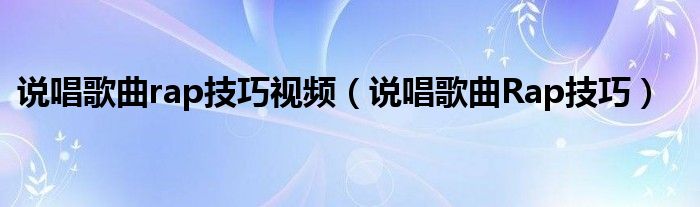 说唱歌曲rap技巧视频（说唱歌曲Rap技巧）